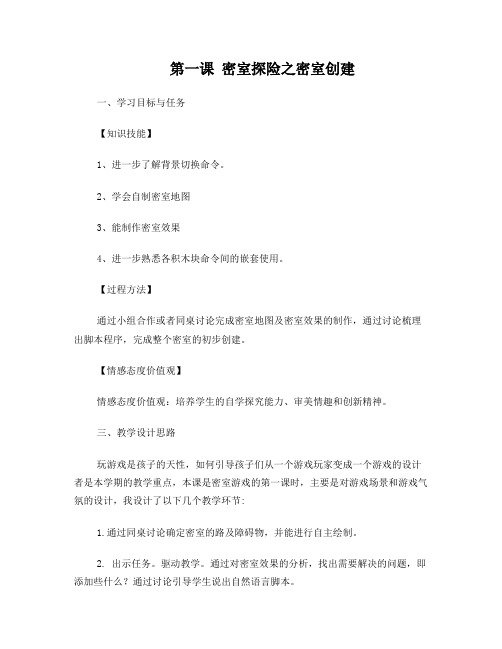 第一课 密室探险之密室创建

一、学习目标与任务

【知识技能】

1、进一步了解背景切换命令。

2、学会自制密室地图

3、能制作密室效果

4、进一步熟悉各积木块命令间的嵌套使用。

【过程方法】

通过小组合作或者同桌讨论完成密室地图及密室效果的制作，通过讨论梳理出脚本程序，完成整个密室的初步创建。

【情感态度价值观】

情感态度价值观：培养学生的自学探究能力、审美情趣和创新精神。

三、教学设计思路

玩游戏是孩子的天性，如何引导孩子们从一个游戏玩家变成一个游戏的设计者是本学期的教学重点，本课是密室游戏的第一课时，主要是对游戏场景和游戏气氛的设计，我设计了以下几个教学环节：

1.通过同桌讨论确定密室的路及障碍物，并能进行自主绘制。

2. 出示任务。驱动教学。通过对密室效果的分析，找出需要解决的问题，即添加些什么？通过讨论引导学生说出自然语言脚本。